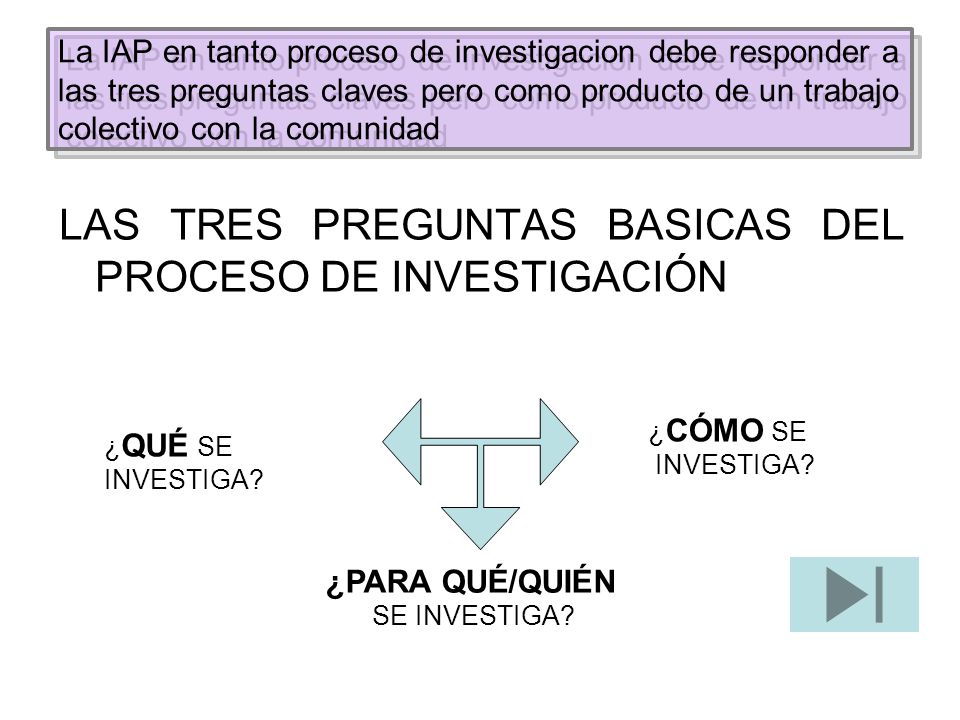 La IAP en tanto proceso de investigacion debe responder a las tres preguntas claves pero como producto de un trabajo colectivo con la comunidad

LAS TRES PREGUNTAS BASICAS DEL PROCESO DE INVESTIGACIÓN

¿QUÉ SE INVESTIGA?

¿CÓMO SE INVESTIGA?

¿PARA QUÉ/QUIÉN SE INVESTIGA?